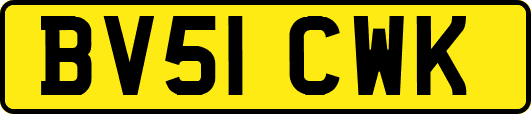 BV51 CWK